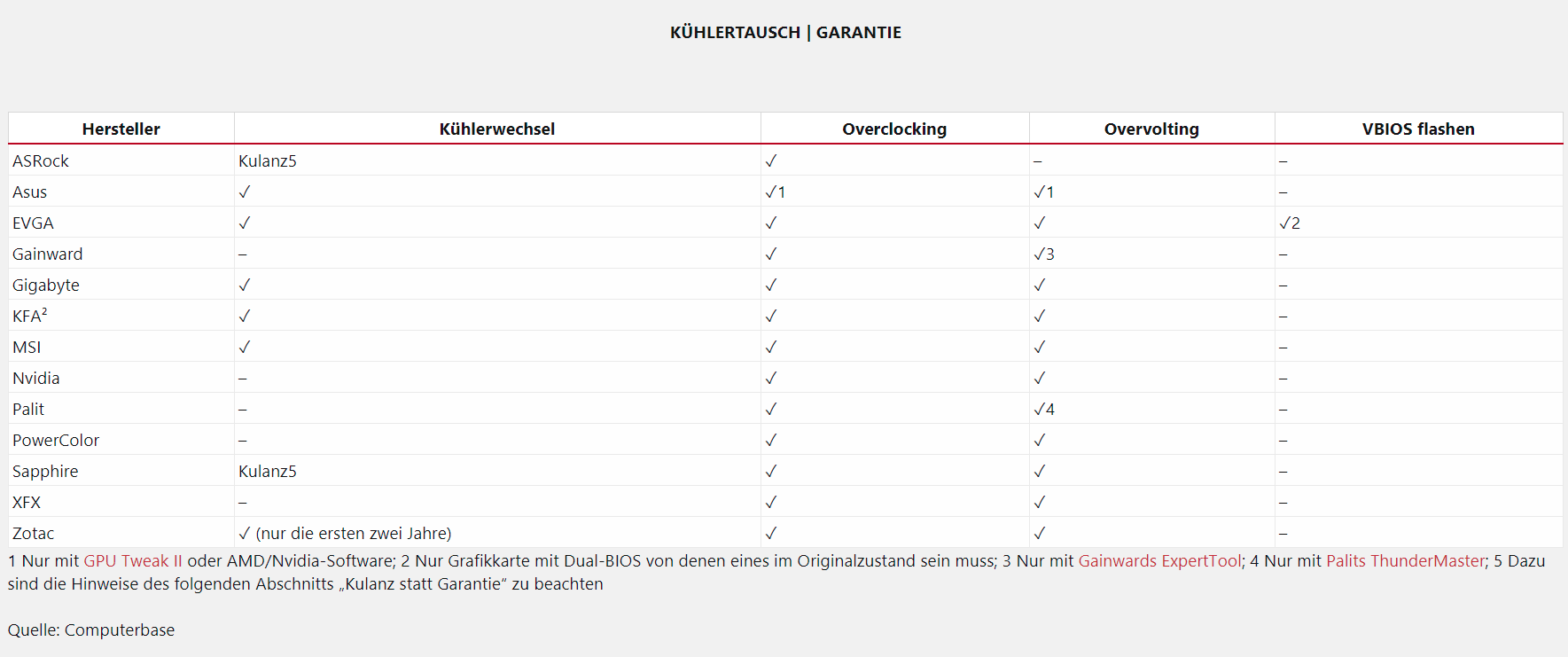 KÜHLERTAUSCH | GARANTIE

| Hersteller | Kühlerwechsel | Overclocking | Overvolting | VBIOS flashen |
|---|---|---|---|---|
| ASRock | Kulanz5 | ✓ | – | – |
| Asus | ✓ | ✓1 | ✓1 | – |
| EVGA | ✓ | ✓ | ✓ | ✓2 |
| Gainward | – | ✓ | ✓3 | – |
| Gigabyte | ✓ | ✓ | ✓ | – |
| KFA² | ✓ | ✓ | ✓ | – |
| MSI | ✓ | ✓ | ✓ | – |
| Nvidia | – | ✓ | ✓ | – |
| Palit | – | ✓ | ✓4 | – |
| PowerColor | – | ✓ | ✓ | – |
| Sapphire | Kulanz5 | ✓ | ✓ | – |
| XFX | – | ✓ | ✓ | – |
| Zotac | ✓ (nur die ersten zwei Jahre) | ✓ | ✓ | – |

1 Nur mit GPU Tweak II oder AMD/Nvidia-Software; 2 Nur Grafikkarte mit Dual-BIOS von denen eines im Originalzustand sein muss; 3 Nur mit Gainwards ExpertTool; 4 Nur mit Palits ThunderMaster; 5 Dazu sind die Hinweise des folgenden Abschnitts „Kulanz statt Garantie“ zu beachten

Quelle: Computerbase